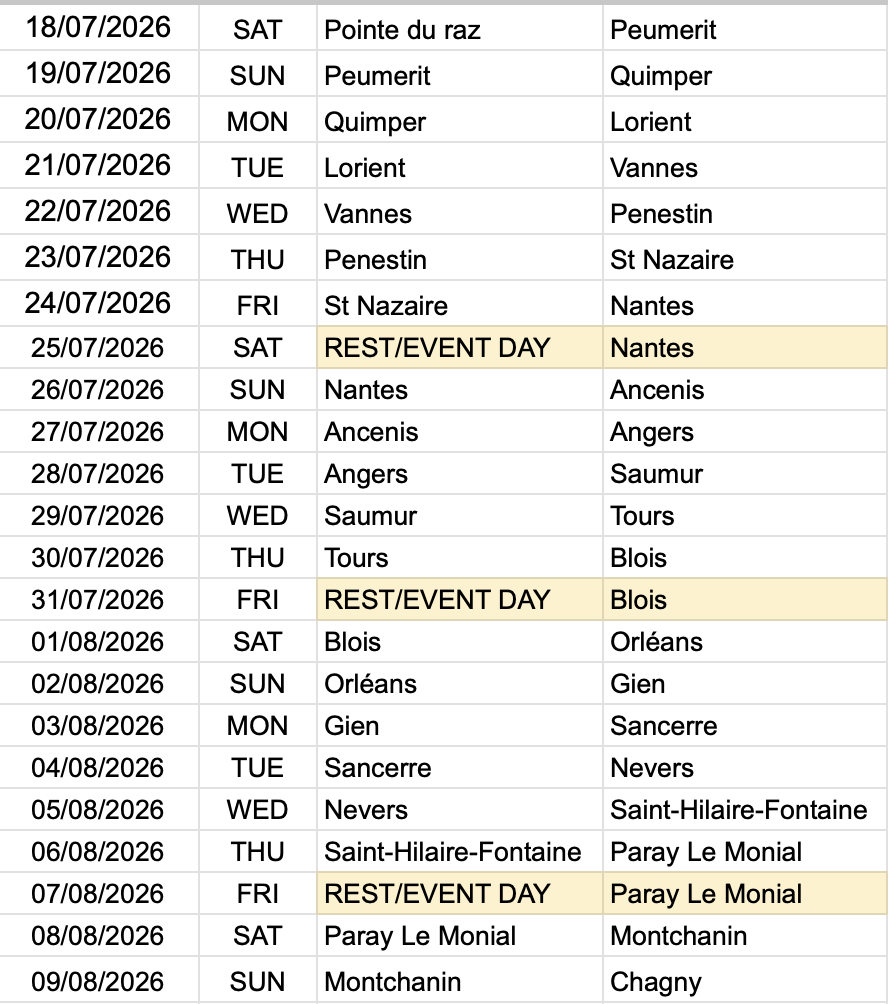 | | | | |
|---|---|---|---|
| 18/07/2026 | SAT | Pointe du raz | Peumerit |
| 19/07/2026 | SUN | Peumerit | Quimper |
| 20/07/2026 | MON | Quimper | Lorient |
| 21/07/2026 | TUE | Lorient | Vannes |
| 22/07/2026 | WED | Vannes | Penestin |
| 23/07/2026 | THU | Penestin | St Nazaire |
| 24/07/2026 | FRI | St Nazaire | Nantes |
| 25/07/2026 | SAT | REST/EVENT DAY | Nantes |
| 26/07/2026 | SUN | Nantes | Ancenis |
| 27/07/2026 | MON | Ancenis | Angers |
| 28/07/2026 | TUE | Angers | Saumur |
| 29/07/2026 | WED | Saumur | Tours |
| 30/07/2026 | THU | Tours | Blois |
| 31/07/2026 | FRI | REST/EVENT DAY | Blois |
| 01/08/2026 | SAT | Blois | Orléans |
| 02/08/2026 | SUN | Orléans | Gien |
| 03/08/2026 | MON | Gien | Sancerre |
| 04/08/2026 | TUE | Sancerre | Nevers |
| 05/08/2026 | WED | Nevers | Saint-Hilaire-Fontaine |
| 06/08/2026 | THU | Saint-Hilaire-Fontaine | Paray Le Monial |
| 07/08/2026 | FRI | REST/EVENT DAY | Paray Le Monial |
| 08/08/2026 | SAT | Paray Le Monial | Montchanin |
| 09/08/2026 | SUN | Montchanin | Chagny |